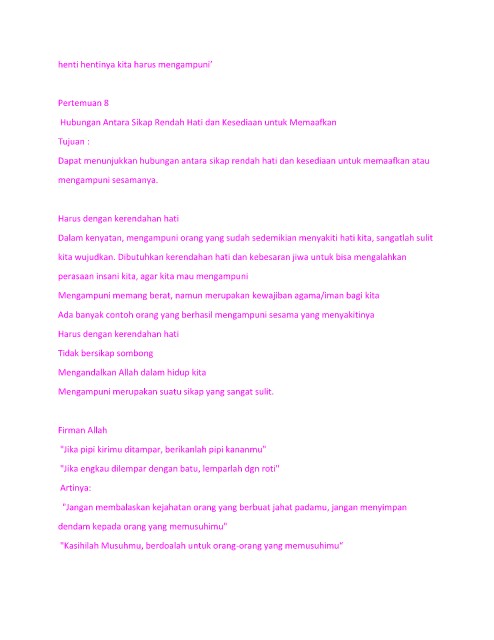 henti hentinya kita harus mengampuni'

Pertemuan 8

Hubungan Antara Sikap Rendah Hati dan Kesediaan untuk Memaafkan

Tujuan :

Dapat menunjukkan hubungan antara sikap rendah hati dan kesediaan untuk memaafkan atau mengampuni sesamanya.

Harus dengan kerendahan hati

Dalam kenyatan, mengampuni orang yang sudah sedemikian menyakiti hati kita, sangatlah sulit kita wujudkan. Dibutuhkan kerendahan hati dan kebesaran jiwa untuk bisa mengalahkan perasaan insani kita, agar kita mau mengampuni

Mengampuni memang berat, namun merupakan kewajiban agama/iman bagi kita

Ada banyak contoh orang yang berhasil mengampuni sesama yang menyakitinya

Harus dengan kerendahan hati

Tidak bersikap sombong

Mengandalkan Allah dalam hidup kita

Mengampuni merupakan suatu sikap yang sangat sulit.

Firman Allah

"Jika pipi kirimu ditampar, berikanlah pipi kananmu"

"Jika engkau dilempar dengan batu, lemparlah dgn roti"

Artinya:

"Jangan membalaskan kejahatan orang yang berbuat jahat padamu, jangan menyimpan dendam kepada orang yang memusuhimu"

"Kasihilah Musuhmu, berdoalah untuk orang-orang yang memusuhimu"